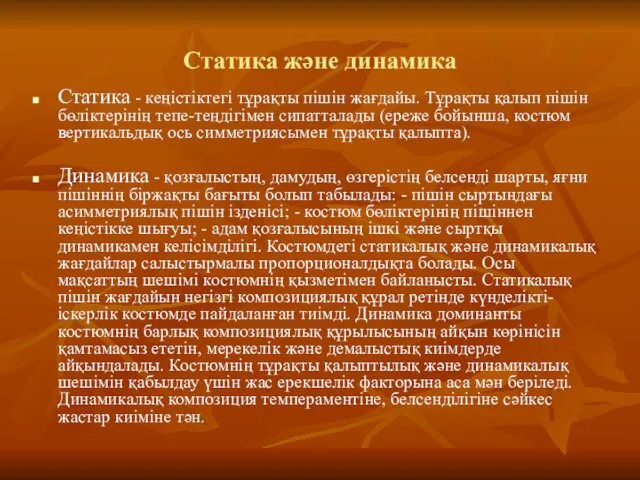 Статика және динамика

Статика - кеңістіктегі тұрақты пішін жағдайы. Тұрақты қалып пішін бөліктерінің тепе-теңдігімен сипатталады (ереже бойынша, костюм вертикальдық ось симметриясымен тұрақты қалыпта).

Динамика - қозғалыстың, дамудың, өзгерістің белсенді шарты, яғни пішіннің біржақты бағыты болып табылады: - пішін сыртындағы асимметриялық пішін ізденісі; - костюм бөліктерінің пішіннен кеңістікке шығуы; - адам қозғалысының ішкі және сыртқы динамикамен келісімділігі. Костюмдегі статикалық және динамикалық жағдайлар салыстырмалы пропорционалдықта болады. Осы мақсаттың шешімі костюмнің қызметімен байланысты. Статикалық пішін жағдайын негізгі композициялық құрал ретінде күнделікті-іскерлік костюмде пайдаланған тиімді. Динамика доминанты костюмнің барлық композициялық құрылысының айқын көрінісін қамтамасыз ететін, мерекелік және демалыстық киімдерде айқындалады. Костюмнің тұрақты қалыптылық және динамикалық шешімін қабылдау үшін жас ерекшелік факторына аса мән беріледі. Динамикалық композиция темпераментіне, белсенділігіне сәйкес жастар киіміне тән.